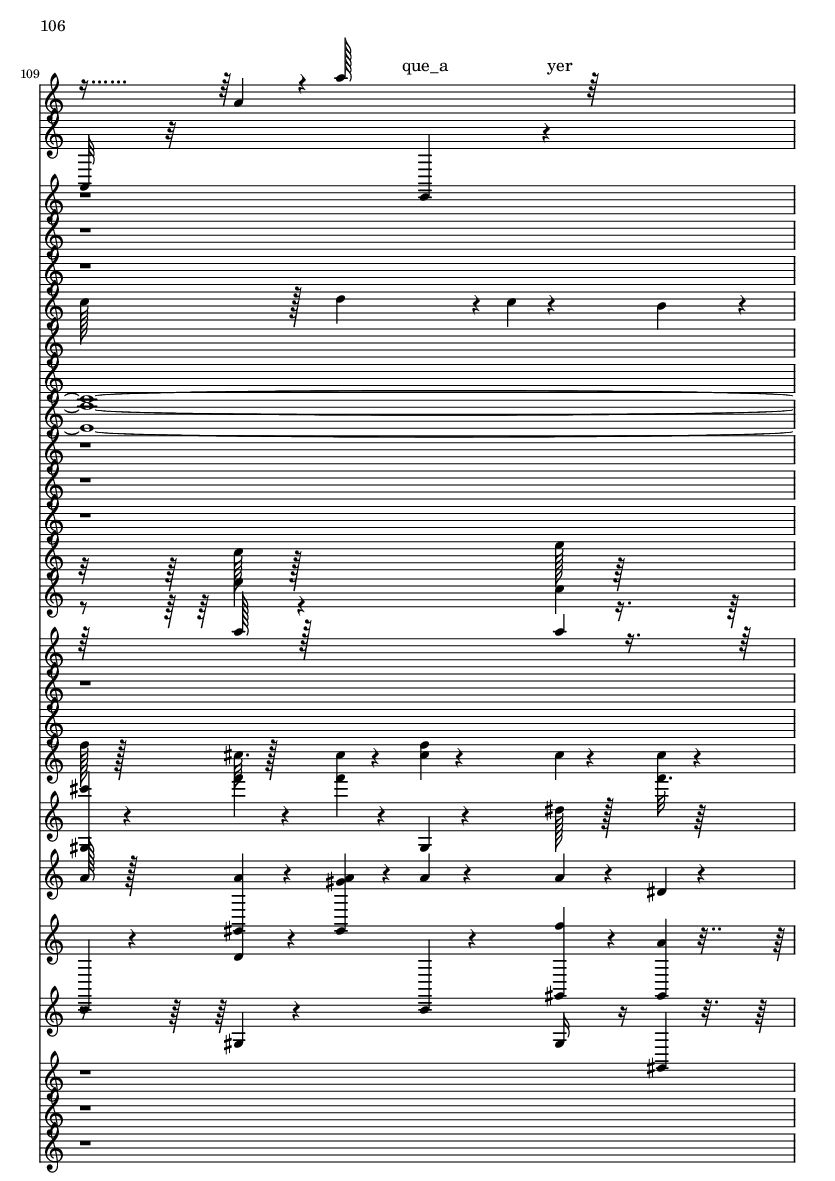 106

109

que_a

yer